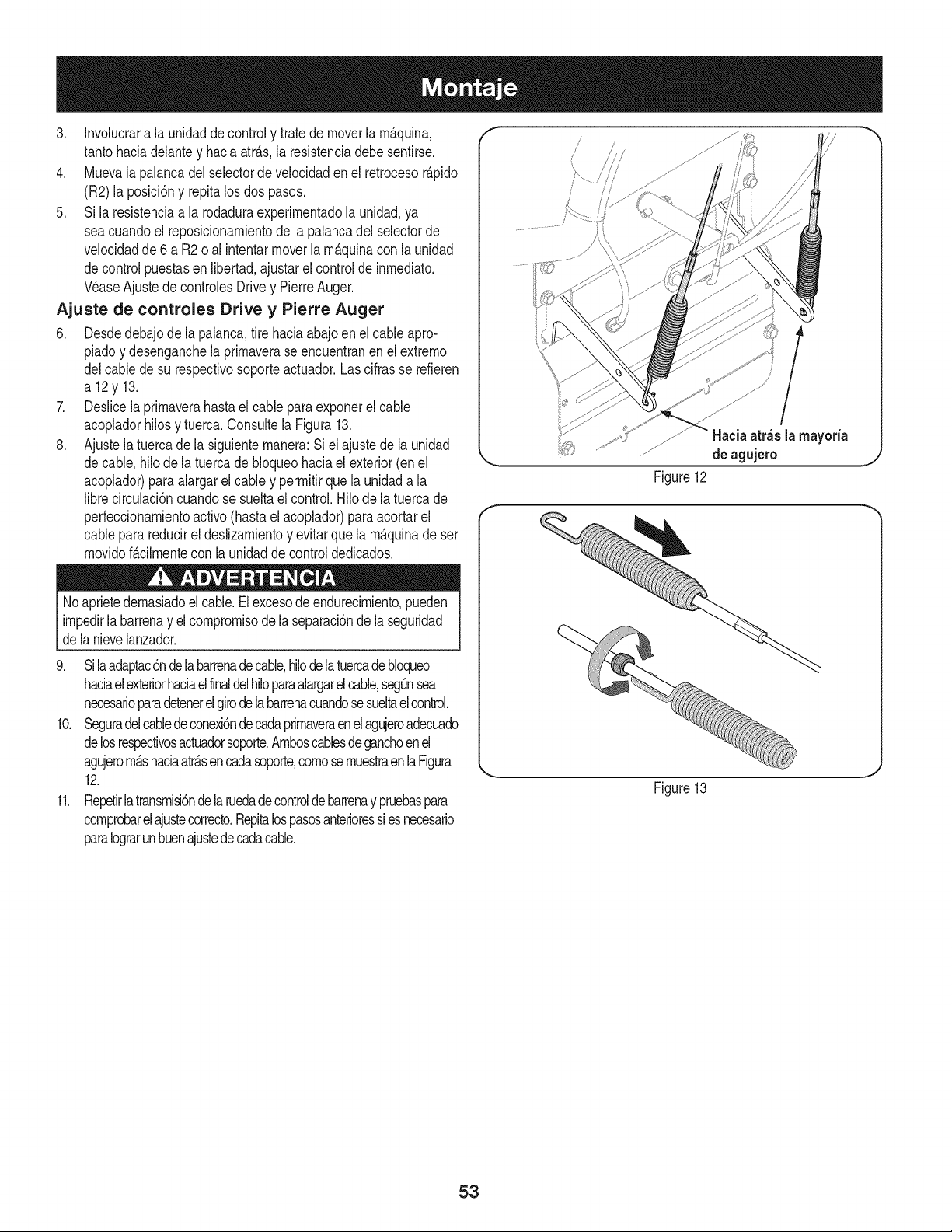 Montaje

3. Involucrar a la unidad de control y trate de mover la máquina, tanto hacia delante y hacia atrás, la resistencia debe sentirse.

4. Mueva la palanca del selector de velocidad en el retroceso rápido (R2) la posición y repita los dos pasos.

5. Si la resistencia a la rodadura experimentado la unidad, ya sea cuando el reposicionamiento de la palanca del selector de velocidad de 6 a R2 o al intentar mover la máquina con la unidad de control puestas en libertad, ajustar el control de inmediato. Véase Ajuste de controles Drive y Pierre Auger.

Ajuste de controles Drive y Pierre Auger

6. Desde debajo de la palanca, tire hacia abajo en el cable apropiado y desenganche la primavera se encuentran en el extremo del cable de su respectivo soporte actuador. Las cifras se refieren a 12 y 13.

7. Deslice la primavera hasta el cable para exponer el cable acoplador hilos y tuerca. Consulte la Figura 13.

8. Ajuste la tuerca de la siguiente manera: Si el ajuste de la unidad de cable, hilo de la tuerca de bloqueo hacia el exterior (en el acoplador) para alargar el cable y permitir que la unidad a la libre circulación cuando se suelta el control. Hilo de la tuerca de perfeccionamiento activo (hasta el acoplador) para acortar el cable para reducir el deslizamiento y evitar que la máquina de ser movido fácilmente con la unidad de control dedicados.

ADVERTENCIA

No apriete demasiado el cable. El exceso de endurecimiento, pueden impedir la barrena y el compromiso de la separación de la seguridad de la nieve lanzador.

9. Si la adaptación de la barrena de cable, hilo de la tuerca de bloqueo hacia el exterior hacia el final del hilo para alargar el cable, según sea necesario para detener el giro de la barrena cuando se suelta el control.

10. Segura del cable de conexión de cada primavera en el agujero adecuado de los respectivos actuador soporte. Ambos cables de gancho en el agujero más hacia atrás en cada soporte, como se muestra en la Figura 12.

11. Repetir la transmisión de la rueda de control de barrena y pruebas para comprobar el ajuste correcto. Repita los pasos anteriores si es necesario para lograr un buen ajuste de cada cable.

Hacia atrás la mayoría de agujero

Figure 12

Figure 13

53